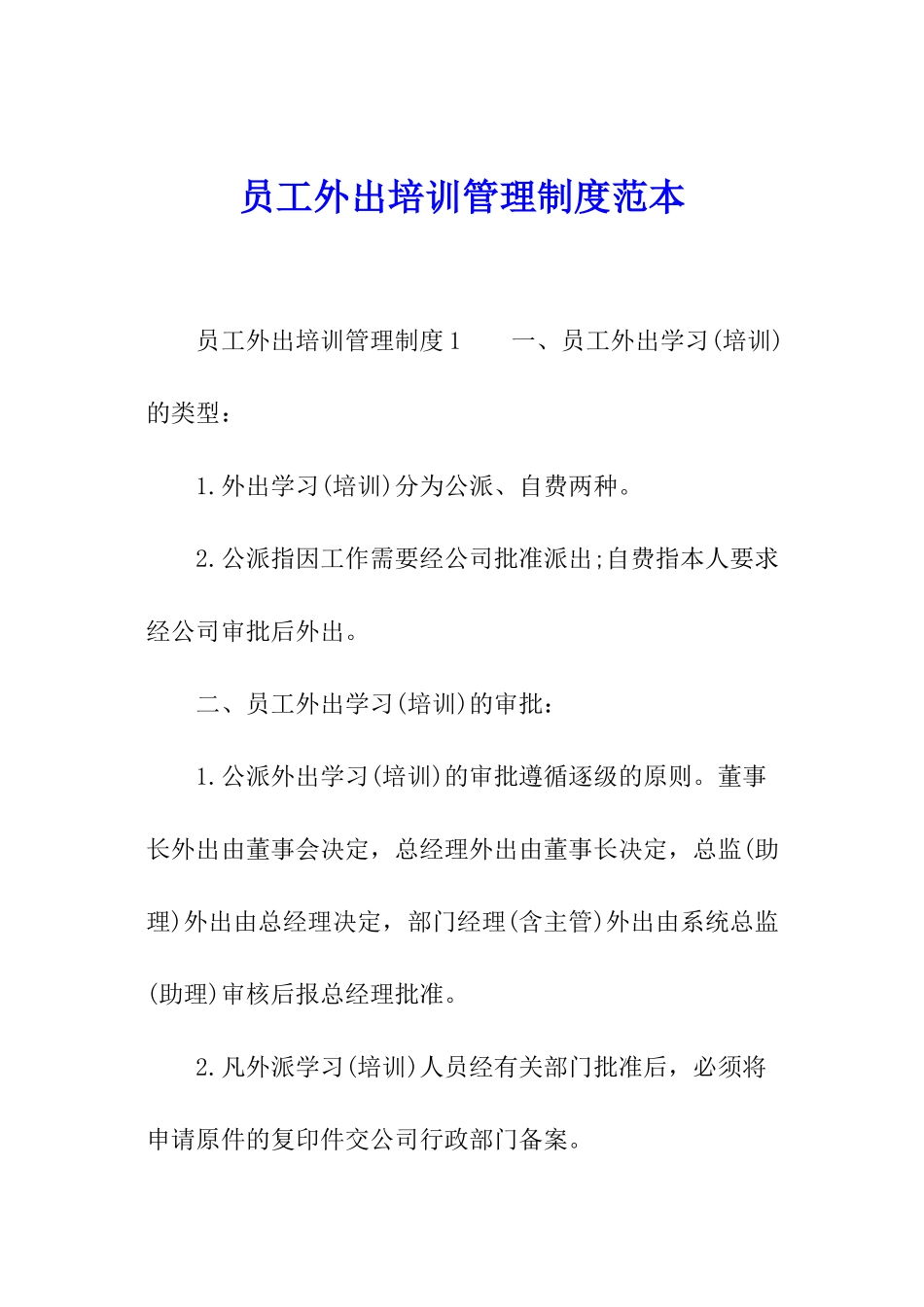 员工外出培训管理制度范本

员工外出培训管理制度1　　一、员工外出学习(培训)的类型：

1.外出学习(培训)分为公派、自费两种。

2.公派指因工作需要经公司批准派出;自费指本人要求经公司审批后外出。

二、员工外出学习(培训)的审批：

1.公派外出学习(培训)的审批遵循逐级的原则。董事长外出由董事会决定，总经理外出由董事长决定，总监(助理)外出由总经理决定，部门经理(含主管)外出由系统总监(助理)审核后报总经理批准。

2.凡外派学习(培训)人员经有关部门批准后，必须将申请原件的复印件交公司行政部门备案。